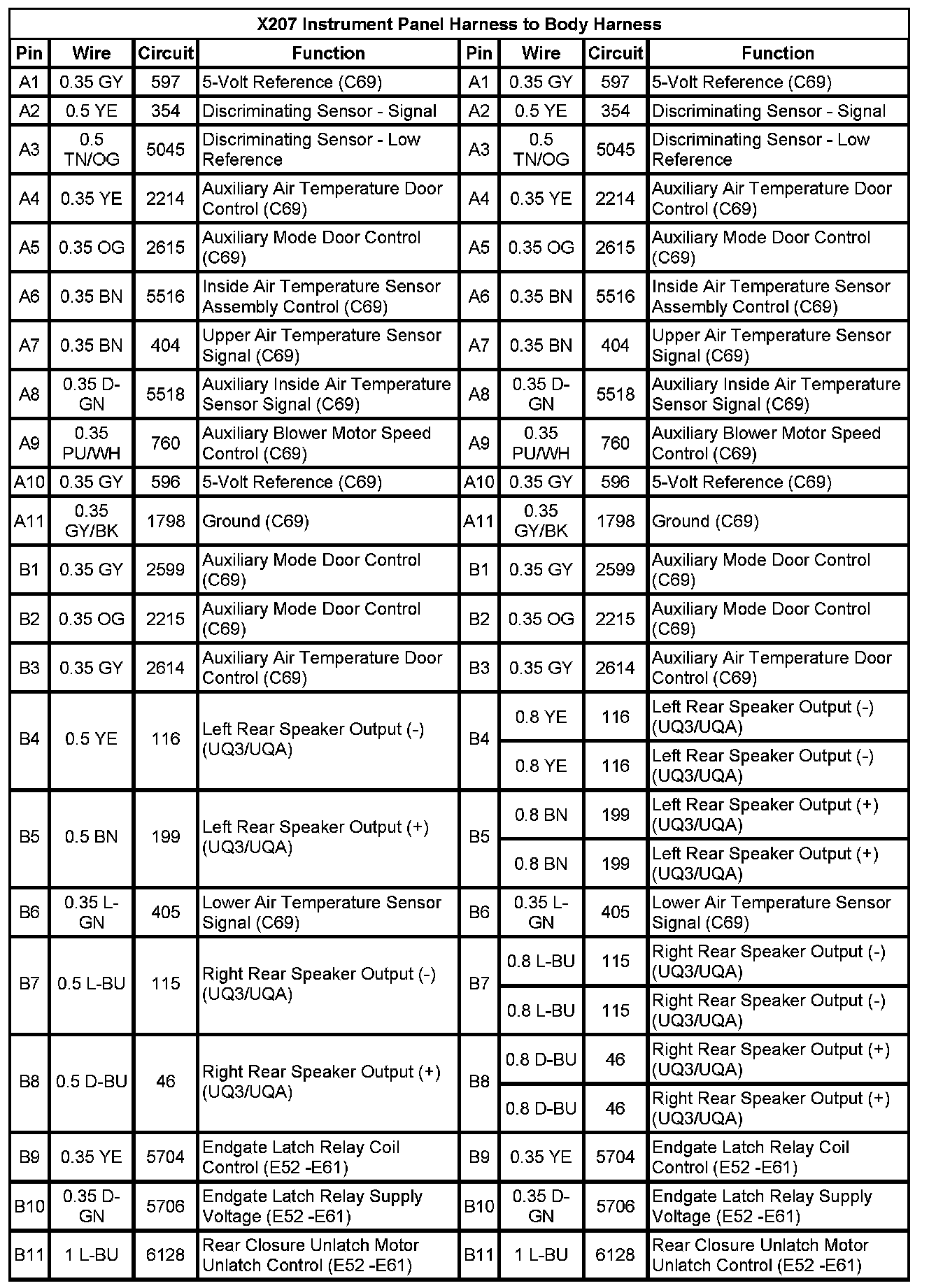 X207 Instrument Panel Harness to Body Harness

| Pin | Wire | Circuit | Function | Pin | Wire | Circuit | Function |
|---|---|---|---|---|---|---|---|
| A1 | 0.35 GY | 597 | 5-Volt Reference (C69) | A1 | 0.35 GY | 597 | 5-Volt Reference (C69) |
| A2 | 0.5 YE | 354 | Discriminating Sensor - Signal | A2 | 0.5 YE | 354 | Discriminating Sensor - Signal |
| A3 | 0.5 TN/OG | 5045 | Discriminating Sensor - Low Reference | A3 | 0.5 TN/OG | 5045 | Discriminating Sensor - Low Reference |
| A4 | 0.35 YE | 2214 | Auxiliary Air Temperature Door Control (C69) | A4 | 0.35 YE | 2214 | Auxiliary Air Temperature Door Control (C69) |
| A5 | 0.35 OG | 2615 | Auxiliary Mode Door Control (C69) | A5 | 0.35 OG | 2615 | Auxiliary Mode Door Control (C69) |
| A6 | 0.35 BN | 5516 | Inside Air Temperature Sensor Assembly Control (C69) | A6 | 0.35 BN | 5516 | Inside Air Temperature Sensor Assembly Control (C69) |
| A7 | 0.35 BN | 404 | Upper Air Temperature Sensor Signal (C69) | A7 | 0.35 BN | 404 | Upper Air Temperature Sensor Signal (C69) |
| A8 | 0.35 D-GN | 5518 | Auxiliary Inside Air Temperature Sensor Signal (C69) | A8 | 0.35 D-GN | 5518 | Auxiliary Inside Air Temperature Sensor Signal (C69) |
| A9 | 0.35 PU/WH | 760 | Auxiliary Blower Motor Speed Control (C69) | A9 | 0.35 PU/WH | 760 | Auxiliary Blower Motor Speed Control (C69) |
| A10 | 0.35 GY | 596 | 5-Volt Reference (C69) | A10 | 0.35 GY | 596 | 5-Volt Reference (C69) |
| A11 | 0.35 GY/BK | 1798 | Ground (C69) | A11 | 0.35 GY/BK | 1798 | Ground (C69) |
| B1 | 0.35 GY | 2599 | Auxiliary Mode Door Control (C69) | B1 | 0.35 GY | 2599 | Auxiliary Mode Door Control (C69) |
| B2 | 0.35 OG | 2215 | Auxiliary Mode Door Control (C69) | B2 | 0.35 OG | 2215 | Auxiliary Mode Door Control (C69) |
| B3 | 0.35 GY | 2614 | Auxiliary Air Temperature Door Control (C69) | B3 | 0.35 GY | 2614 | Auxiliary Air Temperature Door Control (C69) |
| B4 | 0.5 YE | 116 | Left Rear Speaker Output (-) (UQ3/UQA) | B4 | 0.8 YE | 116 | Left Rear Speaker Output (-) (UQ3/UQA) |
| | | | | | 0.8 YE | 116 | Left Rear Speaker Output (-) (UQ3/UQA) |
| B5 | 0.5 BN | 199 | Left Rear Speaker Output (+) (UQ3/UQA) | B5 | 0.8 BN | 199 | Left Rear Speaker Output (+) (UQ3/UQA) |
| | | | | | 0.8 BN | 199 | Left Rear Speaker Output (+) (UQ3/UQA) |
| B6 | 0.35 L-GN | 405 | Lower Air Temperature Sensor Signal (C69) | B6 | 0.35 L-GN | 405 | Lower Air Temperature Sensor Signal (C69) |
| B7 | 0.5 L-BU | 115 | Right Rear Speaker Output (-) (UQ3/UQA) | B7 | 0.8 L-BU | 115 | Right Rear Speaker Output (-) (UQ3/UQA) |
| | | | | | 0.8 L-BU | 115 | Right Rear Speaker Output (-) (UQ3/UQA) |
| B8 | 0.5 D-BU | 46 | Right Rear Speaker Output (+) (UQ3/UQA) | B8 | 0.8 D-BU | 46 | Right Rear Speaker Output (+) (UQ3/UQA) |
| | | | | | 0.8 D-BU | 46 | Right Rear Speaker Output (+) (UQ3/UQA) |
| B9 | 0.35 YE | 5704 | Endgate Latch Relay Coil Control (E52 -E61) | B9 | 0.35 YE | 5704 | Endgate Latch Relay Coil Control (E52 -E61) |
| B10 | 0.35 D-GN | 5706 | Endgate Latch Relay Supply Voltage (E52 -E61) | B10 | 0.35 D-GN | 5706 | Endgate Latch Relay Supply Voltage (E52 -E61) |
| B11 | 1 L-BU | 6128 | Rear Closure Unlatch Motor Unlatch Control (E52 -E61) | B11 | 1 L-BU | 6128 | Rear Closure Unlatch Motor Unlatch Control (E52 -E61) |